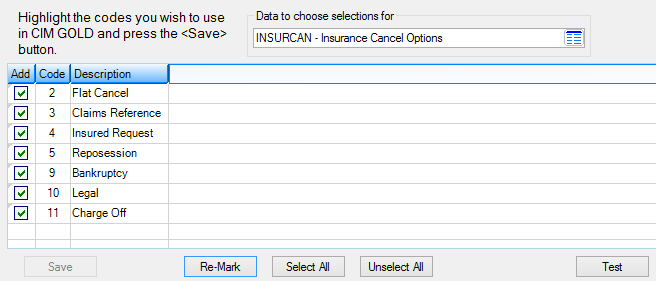 Highlight the codes you wish to use in CIM GOLD and press the <Save> button.

Data to choose selections for

INSURCAN - Insurance Cancel Options

| Add | Code | Description |
|---|---|---|
| ☑ | 2 | Flat Cancel |
| ☑ | 3 | Claims Reference |
| ☑ | 4 | Insured Request |
| ☑ | 5 | Reposession |
| ☑ | 9 | Bankruptcy |
| ☑ | 10 | Legal |
| ☑ | 11 | Charge Off |

Save
Re-Mark
Select All
Unselect All
Test